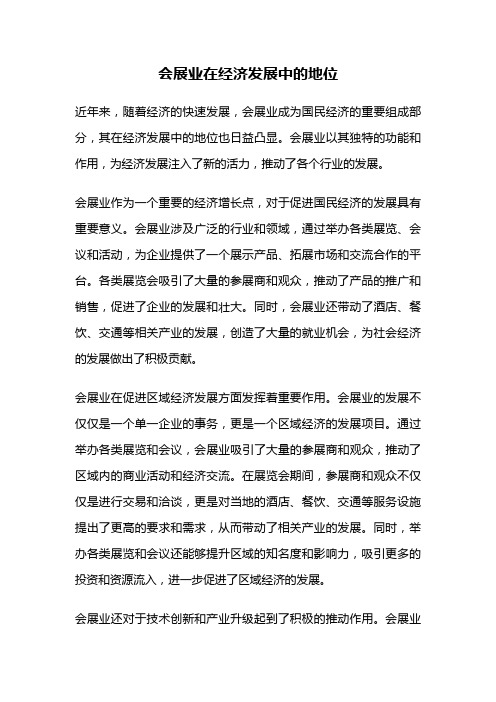 会展业在经济发展中的地位

近年来，随着经济的快速发展，会展业成为国民经济的重要组成部分，其在经济发展中的地位也日益凸显。会展业以其独特的功能和作用，为经济发展注入了新的活力，推动了各个行业的发展。

会展业作为一个重要的经济增长点，对于促进国民经济的发展具有重要意义。会展业涉及广泛的行业和领域，通过举办各类展览、会议和活动，为企业提供了一个展示产品、拓展市场和交流合作的平台。各类展览会吸引了大量的参展商和观众，推动了产品的推广和销售，促进了企业的发展和壮大。同时，会展业还带动了酒店、餐饮、交通等相关产业的发展，创造了大量的就业机会，为社会经济的发展做出了积极贡献。

会展业在促进区域经济发展方面发挥着重要作用。会展业的发展不仅仅是一个单一企业的事务，更是一个区域经济的发展项目。通过举办各类展览和会议，会展业吸引了大量的参展商和观众，推动了区域内的商业活动和经济交流。在展览会期间，参展商和观众不仅仅是进行交易和洽谈，更是对当地的酒店、餐饮、交通等服务设施提出了更高的要求和需求，从而带动了相关产业的发展。同时，举办各类展览和会议还能够提升区域的知名度和影响力，吸引更多的投资和资源流入，进一步促进了区域经济的发展。

会展业还对于技术创新和产业升级起到了积极的推动作用。会展业